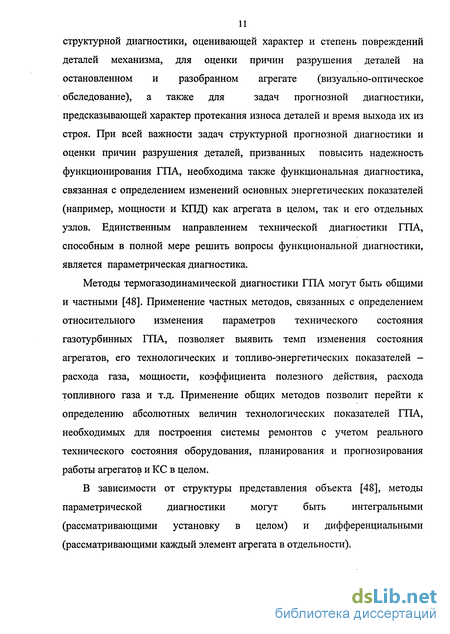 11

структурной диагностики, оценивающей характер и степень повреждений деталей механизма, для оценки причин разрушения деталей на остановленном и разобранном агрегате (визуально-оптическое обследование), а также для задач прогнозной диагностики, предсказывающей характер протекания износа деталей и время выхода их из строя. При всей важности задач структурной прогнозной диагностики и оценки причин разрушения деталей, призванных повысить надежность функционирования ГПА, необходима также функциональная диагностика, связанная с определением изменений основных энергетических показателей (например, мощности и КПД) как агрегата в целом, так и его отдельных узлов. Единственным направлением технической диагностики ГПА, способным в полной мере решить вопросы функциональной диагностики, является параметрическая диагностика.

Методы термогазодинамической диагностики ГПА могут быть общими и частными [48]. Применение частных методов, связанных с определением относительного изменения параметров технического состояния газотурбинных ГПА, позволяет выявить темп изменения состояния агрегатов, его технологических и топливо-энергетических показателей – расхода газа, мощности, коэффициента полезного действия, расхода топливного газа и т.д. Применение общих методов позволит перейти к определению абсолютных величин технологических показателей ГПА, необходимых для построения системы ремонтов с учетом реального технического состояния оборудования, планирования и прогнозирования работы агрегатов и КС в целом.

В зависимости от структуры представления объекта [48], методы параметрической диагностики могут быть интегральными (рассматривающими установку в целом) и дифференциальными (рассматривающими каждый элемент агрегата в отдельности).

dsLib.net
библиотека диссертаций